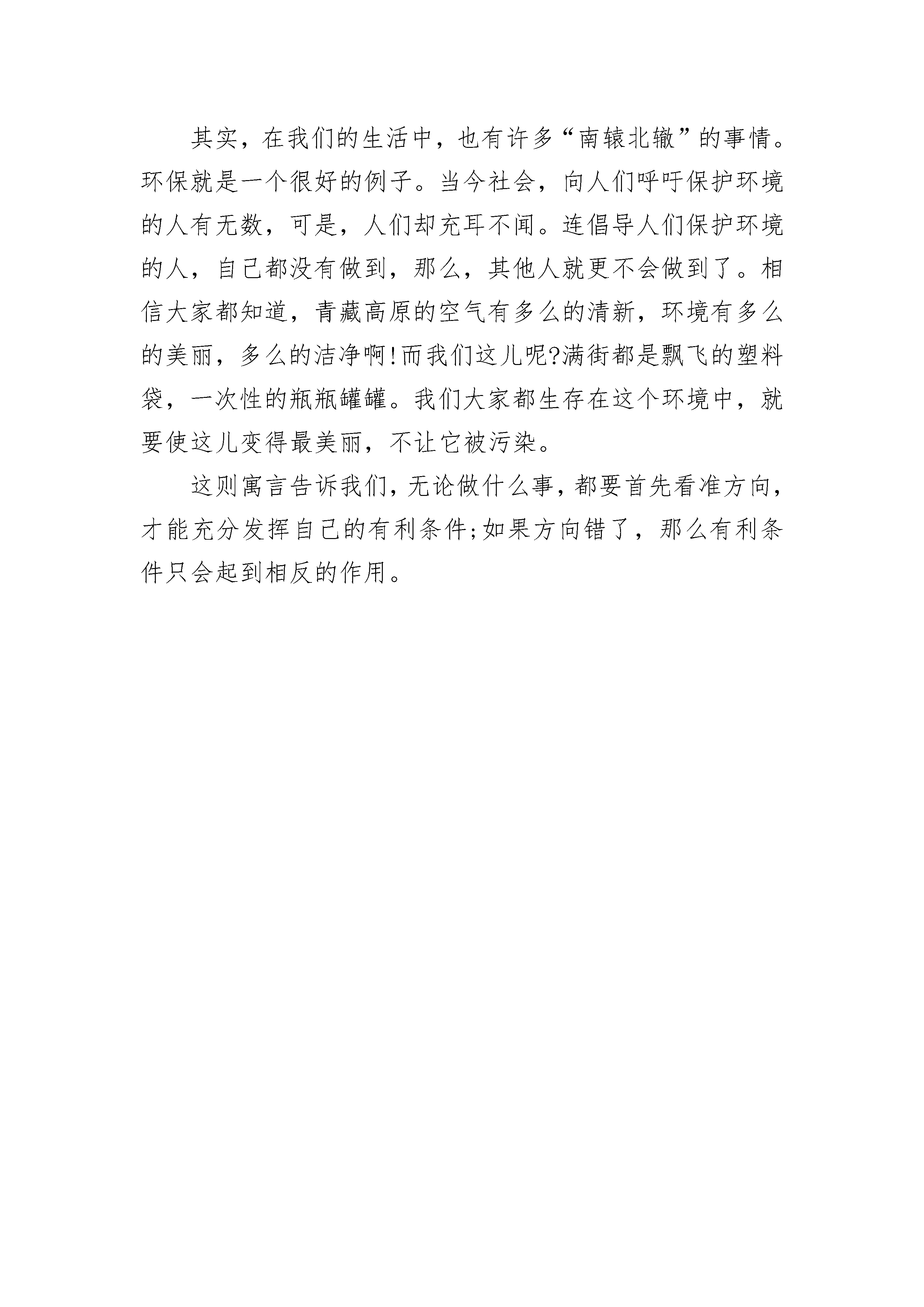 其实，在我们的生活中，也有许多“南辕北辙”的事情。环保就是一个很好的例子。当今社会，向人们呼吁保护环境的人有无数，可是，人们却充耳不闻。连倡导人们保护环境的人，自己都没有做到，那么，其他人就更不会做到了。相信大家都知道，青藏高原的空气有多么的清新，环境有多么的美丽，多么的洁净啊!而我们这儿呢?满街都是飘飞的塑料袋，一次性的瓶瓶罐罐。我们大家都生存在这个环境中，就要使这儿变得最美丽，不让它被污染。

这则寓言告诉我们，无论做什么事，都要首先看准方向，才能充分发挥自己的有利条件;如果方向错了，那么有利条件只会起到相反的作用。